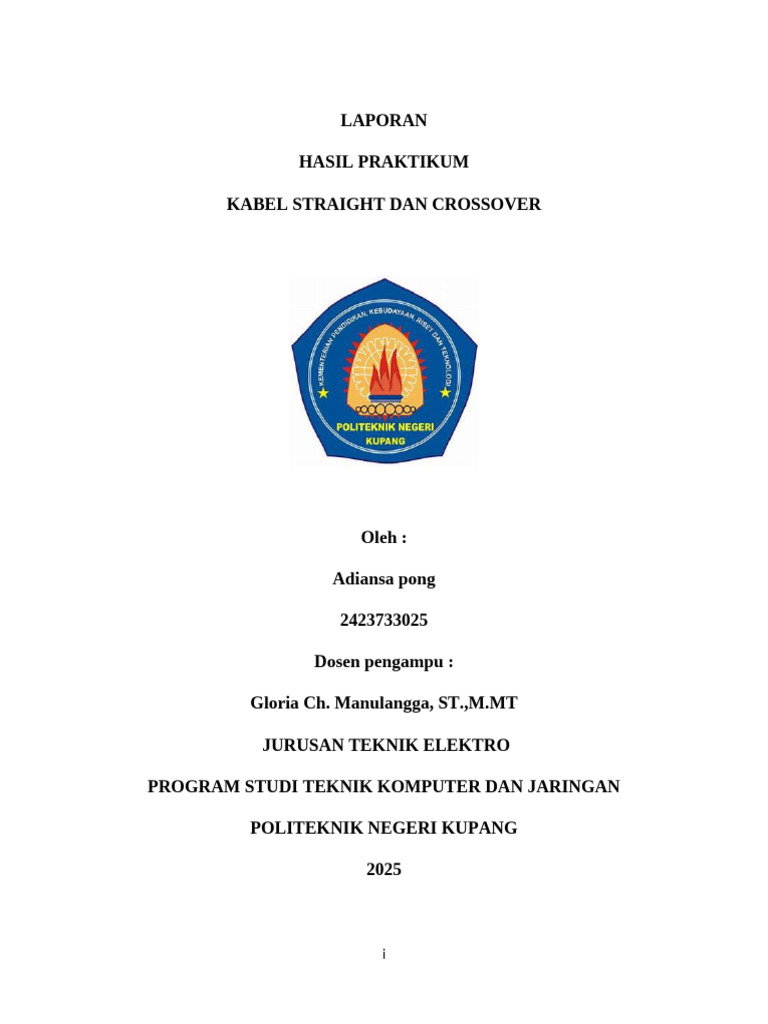 LAPORAN

HASIL PRAKTIKUM

KABEL STRAIGHT DAN CROSSOVER

KEMENTERIAN PENDIDIKAN, KEBUDAYAAN, RISET DAN TEKNOLOGI

POLITEKNIK NEGERI KUPANG

Oleh :

Adiansa pong

2423733025

Dosen pengampu :

Gloria Ch. Manulangga, ST.,M.MT

JURUSAN TEKNIK ELEKTRO

PROGRAM STUDI TEKNIK KOMPUTER DAN JARINGAN

POLITEKNIK NEGERI KUPANG

2025

i